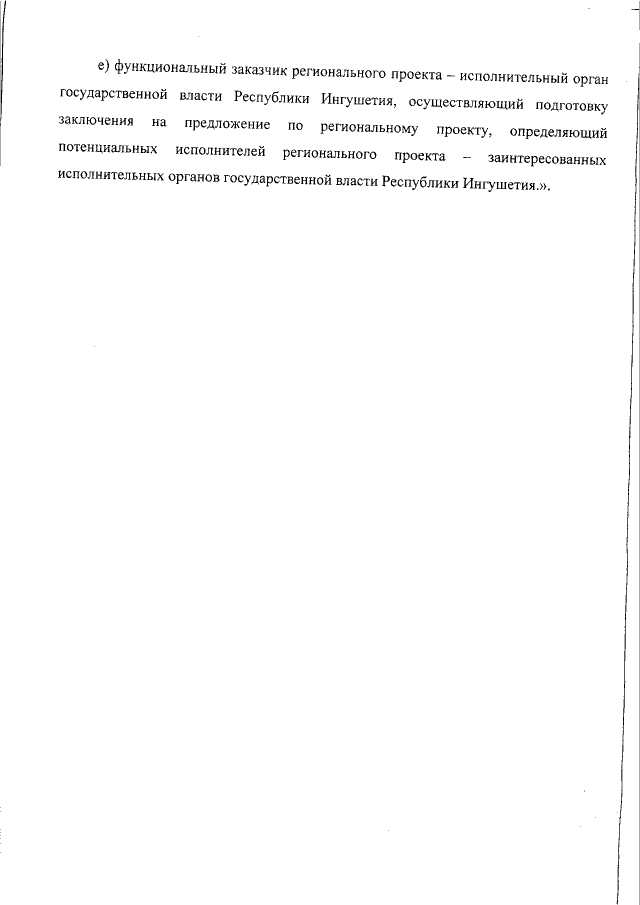 е) функциональный заказчик регионального проекта – исполнительный орган государственной власти Республики Ингушетия, осуществляющий подготовку заключения на предложение по региональному проекту, определяющий потенциальных исполнителей регионального проекта – заинтересованных исполнительных органов государственной власти Республики Ингушетия.».